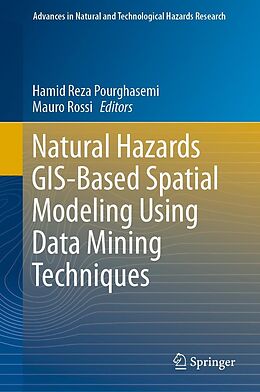 Advances in Natural and Technological Hazards Research

Hamid Reza Pourghasemi
Mauro Rossi Editors

Natural Hazards GIS-Based Spatial Modeling Using Data Mining Techniques

Springer